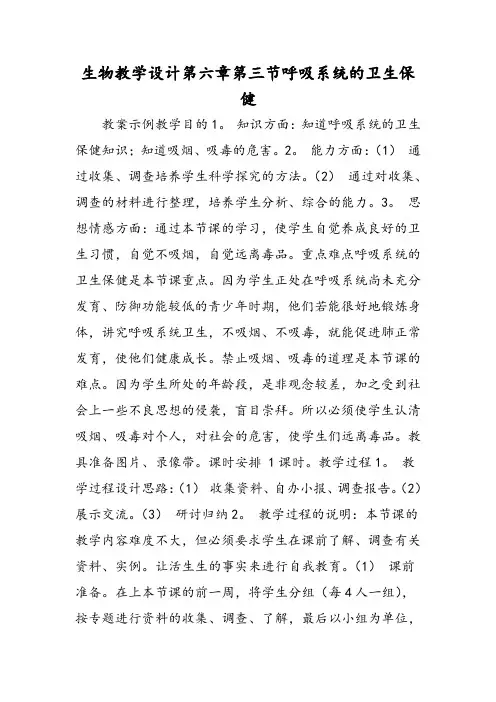 生物教学设计第六章第三节呼吸系统的卫生保健

教案示例教学目的1。 知识方面：知道呼吸系统的卫生保健知识；知道吸烟、吸毒的危害。2。 能力方面：(1) 通过收集、调查培养学生科学探究的方法。(2) 通过对收集、调查的材料进行整理，培养学生分析、综合的能力。3。 思想情感方面：通过本节课的学习，使学生自觉养成良好的卫生习惯，自觉不吸烟，自觉远离毒品。重点难点呼吸系统的卫生保健是本节课重点。因为学生正处在呼吸系统尚未充分发育、防御功能较低的青少年时期，他们若能很好地锻炼身体，讲究呼吸系统卫生，不吸烟、不吸毒，就能促进肺正常发育，使他们健康成长。禁止吸烟、吸毒的道理是本节课的难点。因为学生所处的年龄段，是非观念较差，加之受到社会上一些不良思想的侵袭，盲目崇拜。所以必须使学生认清吸烟、吸毒对个人，对社会的危害，使学生们远离毒品。教具准备图片、录像带。课时安排 1课时。教学过程1。 教学过程设计思路：(1) 收集资料、自办小报、调查报告。(2) 展示交流。(3) 研讨归纳2。 教学过程的说明：本节课的教学内容难度不大，但必须要求学生在课前了解、调查有关资料、实例。让活生生的事实来进行自我教育。(1) 课前准备。在上本节课的前一周，将学生分组（每4人一组），按专题进行资料的收集、调查、了解，最后以小组为单位，